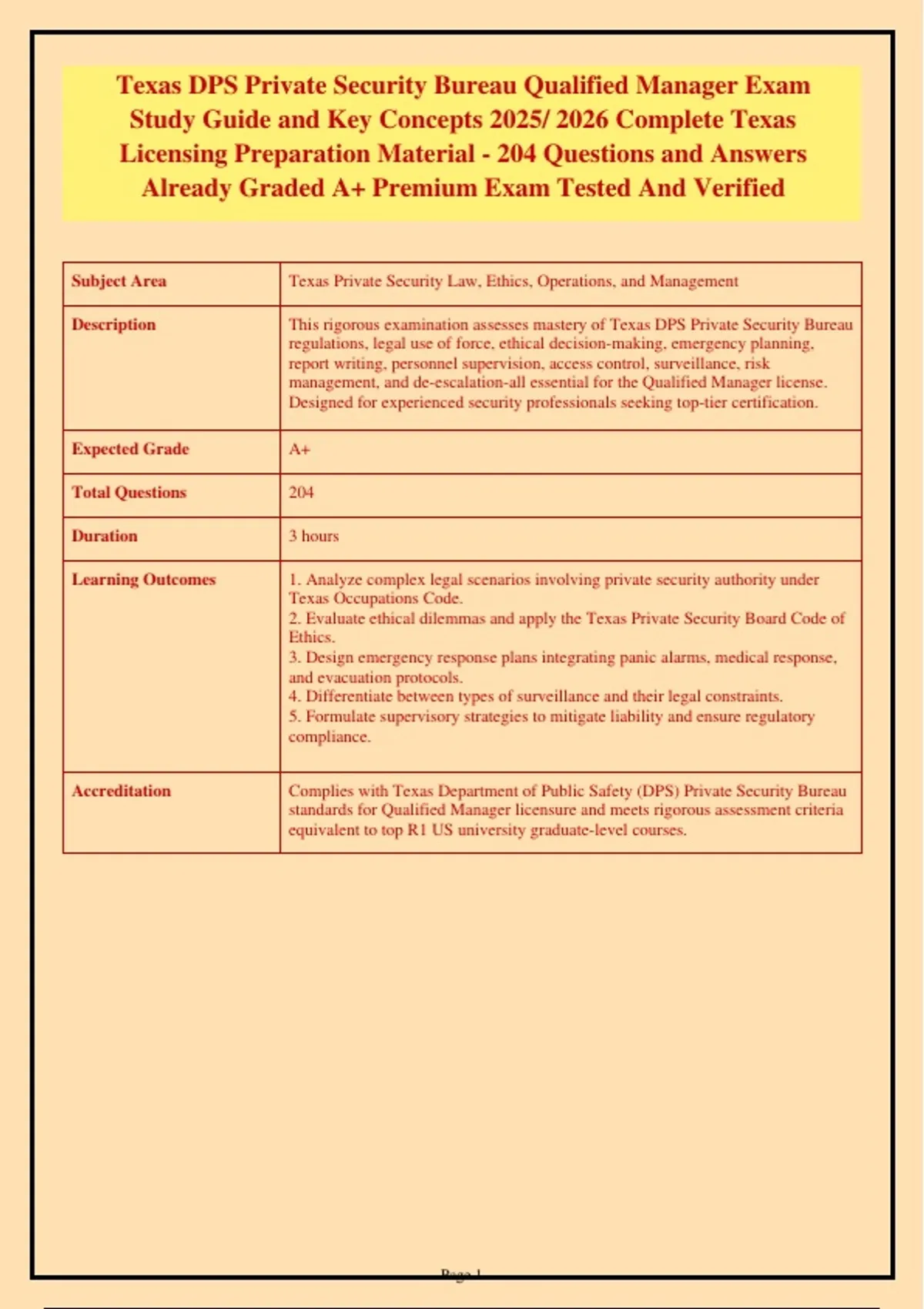 Texas DPS Private Security Bureau Qualified Manager Exam Study Guide and Key Concepts 2025/ 2026 Complete Texas Licensing Preparation Material - 204 Questions and Answers Already Graded A+ Premium Exam Tested And Verified

| Subject Area | Texas Private Security Law, Ethics, Operations, and Management |
|---|---|
| Description | This rigorous examination assesses mastery of Texas DPS Private Security Bureau regulations, legal use of force, ethical decision-making, emergency planning, report writing, personnel supervision, access control, surveillance, risk management, and de-escalation-all essential for the Qualified Manager license. Designed for experienced security professionals seeking top-tier certification. |
| Expected Grade | A+ |
| Total Questions | 204 |
| Duration | 3 hours |
| Learning Outcomes | 1. Analyze complex legal scenarios involving private security authority under Texas Occupations Code. 2. Evaluate ethical dilemmas and apply the Texas Private Security Board Code of Ethics. 3. Design emergency response plans integrating panic alarms, medical response, and evacuation protocols. 4. Differentiate between types of surveillance and their legal constraints. 5. Formulate supervisory strategies to mitigate liability and ensure regulatory compliance. |
| Accreditation | Complies with Texas Department of Public Safety (DPS) Private Security Bureau standards for Qualified Manager licensure and meets rigorous assessment criteria equivalent to top R1 US university graduate-level courses. |

Page 1